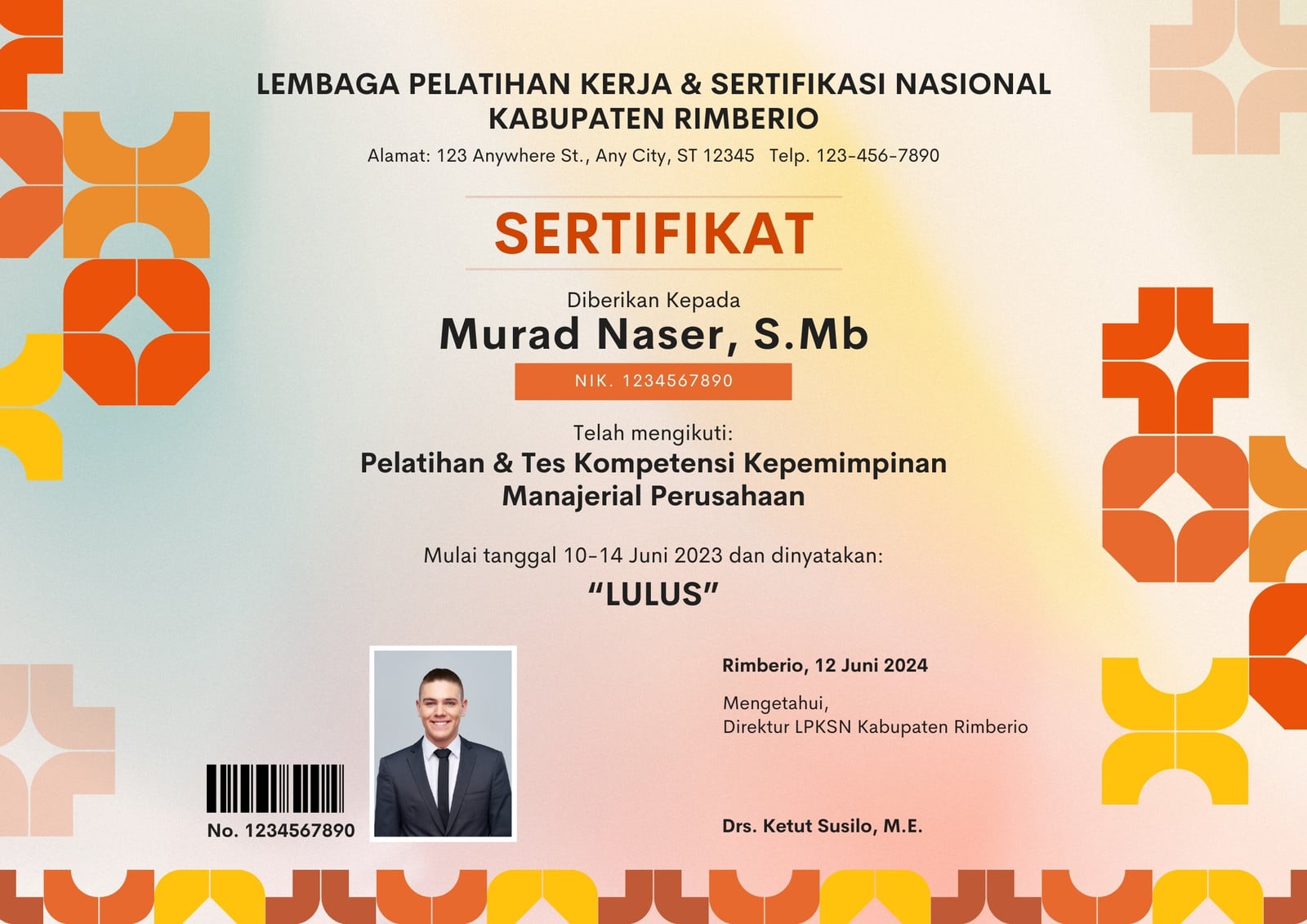 LEMBAGA PELATIHAN KERJA & SERTIFIKASI NASIONAL
KABUPATEN RIMBERIO

Alamat: 123 Anywhere St., Any City, ST 12345 Telp. 123-456-7890

SERTIFIKAT

Diberikan Kepada

Murad Naser, S.Mb

NIK. 1234567890

Telah mengikuti:

Pelatihan & Tes Kompetensi Kepemimpinan Manajerial Perusahaan

Mulai tanggal 10-14 Juni 2023 dan dinyatakan:

“LULUS”

No. 1234567890

Rimberio, 12 Juni 2024

Mengetahui,
Direktur LPKSN Kabupaten Rimberio

Drs. Ketut Susilo, M.E.